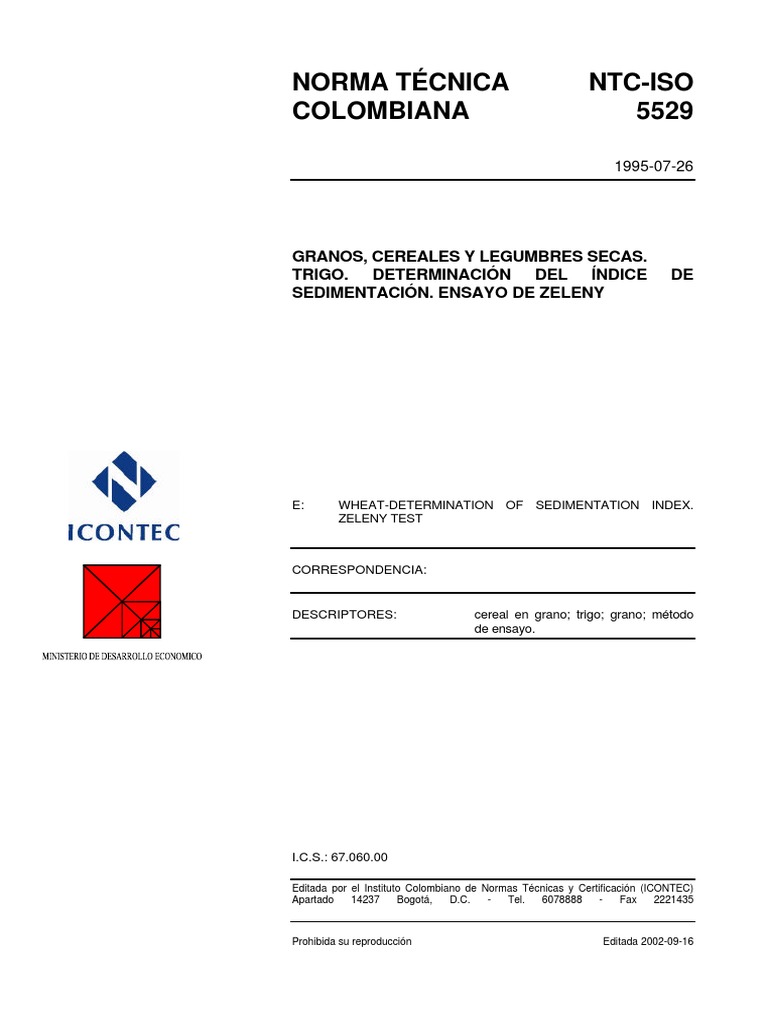 NORMA TÉCNICA COLOMBIANA

NTC-ISO 5529

1995-07-26

GRANOS, CEREALES Y LEGUMBRES SECAS. TRIGO. DETERMINACIÓN DEL ÍNDICE DE SEDIMENTACIÓN. ENSAYO DE ZELENY

ICONTEC

MINISTERIO DE DESARROLLO ECONOMICO

E: WHEAT-DETERMINATION OF SEDIMENTATION INDEX. ZELENY TEST

CORRESPONDENCIA:

DESCRIPTORES: cereal en grano; trigo; grano; método de ensayo.

I.C.S.: 67.060.00

Editada por el Instituto Colombiano de Normas Técnicas y Certificación (ICONTEC) Apartado 14237 Bogotá, D.C. - Tel. 6078888 - Fax 2221435

Prohibida su reproducción

Editada 2002-09-16